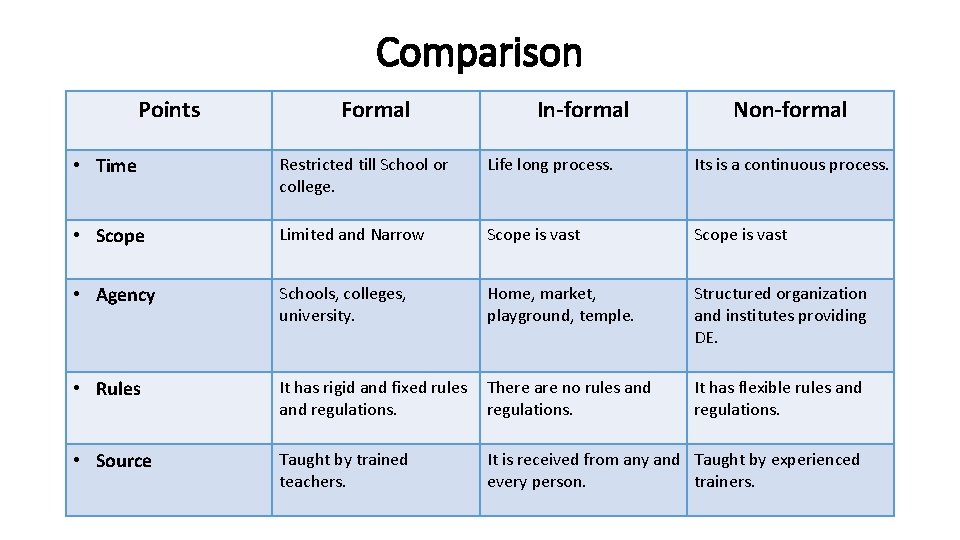 Comparison

| Points | Formal | In-formal | Non-formal |
|---|---|---|---|
| • Time | Restricted till School or college. | Life long process. | Its is a continuous process. |
| • Scope | Limited and Narrow | Scope is vast | Scope is vast |
| • Agency | Schools, colleges, university. | Home, market, playground, temple. | Structured organization and institutes providing DE. |
| • Rules | It has rigid and fixed rules and regulations. | There are no rules and regulations. | It has flexible rules and regulations. |
| • Source | Taught by trained teachers. | It is received from any and every person. | Taught by experienced trainers. |